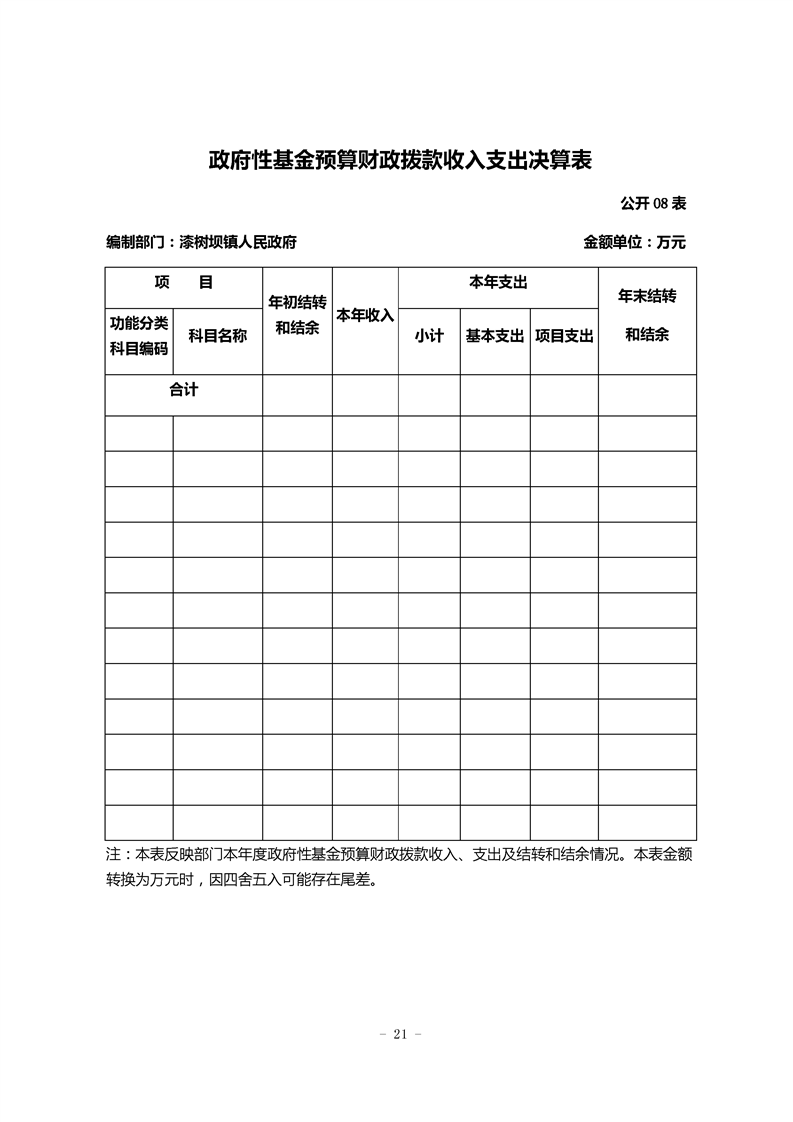 政府性基金预算财政拨款收入支出决算表

公开 08 表

编制部门：漆树坝镇人民政府　　　　金额单位：万元

| 项　目 | | 年初结转和结余 | 本年收入 | 本年支出 | | | 年末结转和结余 |
|---|---|---|---|---|---|---|---|
| 功能分类科目编码 | 科目名称 | | | 小计 | 基本支出 | 项目支出 | |
| 合计 | | | | | | | |
| | | | | | | | |
| | | | | | | | |
| | | | | | | | |
| | | | | | | | |
| | | | | | | | |
| | | | | | | | |
| | | | | | | | |
| | | | | | | | |
| | | | | | | | |
| | | | | | | | |
| | | | | | | | |
| | | | | | | | |

注：本表反映部门本年度政府性基金预算财政拨款收入、支出及结转和结余情况。本表金额转换为万元时，因四舍五入可能存在尾差。

- 21 -